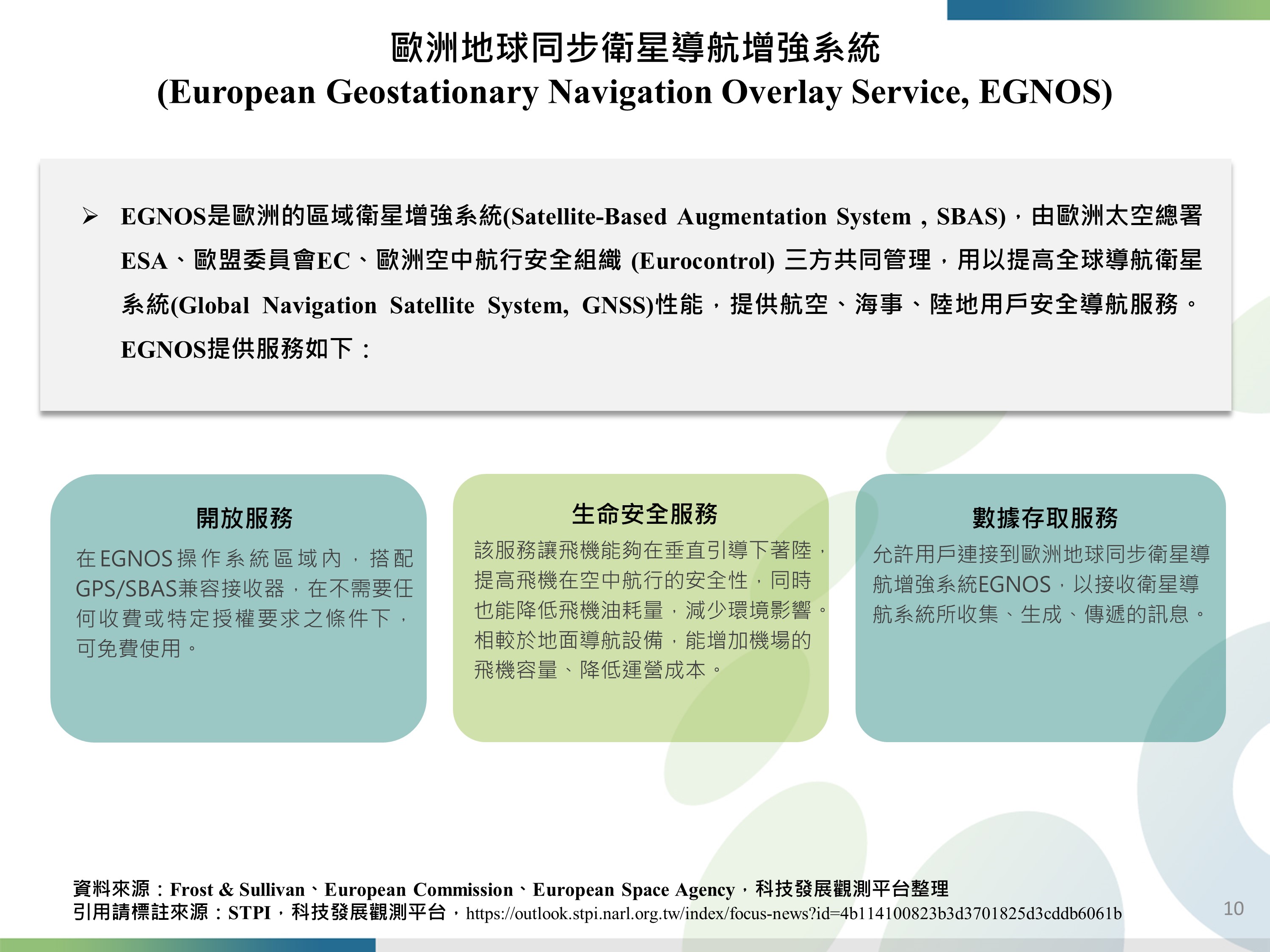 歐洲地球同步衛星導航增強系統
(European Geostationary Navigation Overlay Service, EGNOS)

➢ EGNOS是歐洲的區域衛星增強系統(Satellite-Based Augmentation System，SBAS)，由歐洲太空總署ESA、歐盟委員會EC、歐洲空中航行安全組織 (Eurocontrol) 三方共同管理，用以提高全球導航衛星系統(Global Navigation Satellite System, GNSS)性能，提供航空、海事、陸地用戶安全導航服務。EGNOS提供服務如下：

開放服務

在EGNOS操作系統區域內，搭配GPS/SBAS兼容接收器，在不需要任何收費或特定授權要求之條件下，可免費使用。

生命安全服務

該服務讓飛機能夠在垂直引導下著陸，提高飛機在空中航行的安全性，同時也能降低飛機油耗量，減少環境影響。相較於地面導航設備，能增加機場的飛機容量、降低運營成本。

數據存取服務

允許用戶連接到歐洲地球同步衛星導航增強系統EGNOS，以接收衛星導航系統所收集、生成、傳遞的訊息。

資料來源：Frost & Sullivan、European Commission、European Space Agency，科技發展觀測平台整理
引用請標註來源：STPI，科技發展觀測平台，https://outlook.stpi.narl.org.tw/index/focus-news?id=4b114100823b3d3701825d3cddb6061b

10